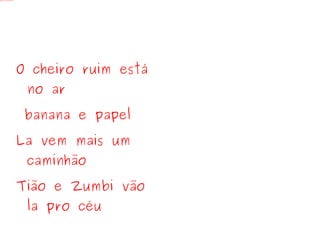 O cheiro ruim está no ar

banana e papel

La vem mais um caminhão

Tião e Zumbi vão la pro céu